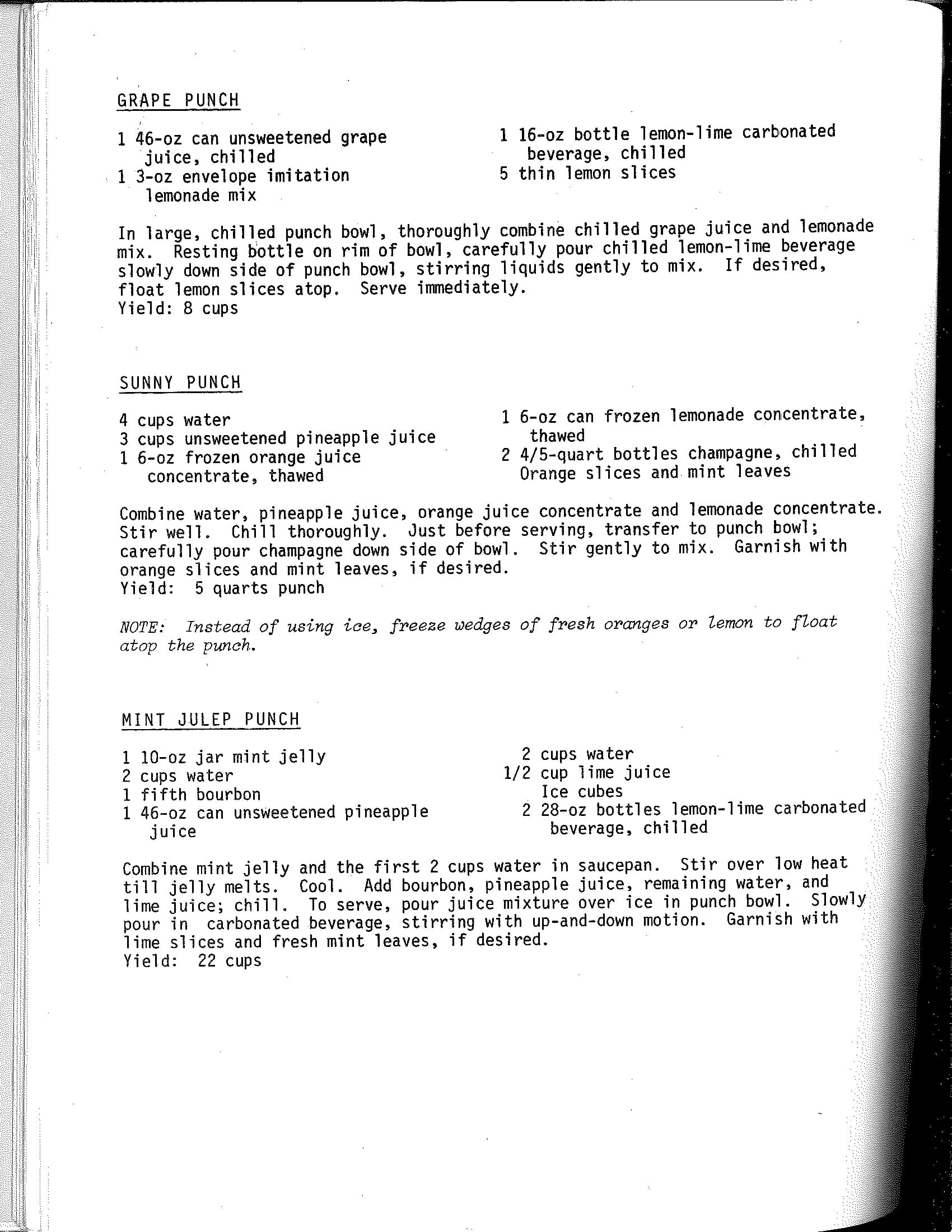 GRAPE PUNCH

1 46-oz can unsweetened grape juice, chilled
1 3-oz envelope imitation lemonade mix

1 16-oz bottle lemon-lime carbonated beverage, chilled
5 thin lemon slices

In large, chilled punch bowl, thoroughly combine chilled grape juice and lemonade mix. Resting bottle on rim of bowl, carefully pour chilled lemon-lime beverage slowly down side of punch bowl, stirring liquids gently to mix. If desired, float lemon slices atop. Serve immediately.
Yield: 8 cups

SUNNY PUNCH

4 cups water
3 cups unsweetened pineapple juice
1 6-oz frozen orange juice concentrate, thawed

1 6-oz can frozen lemonade concentrate, thawed
2 4/5-quart bottles champagne, chilled
Orange slices and mint leaves

Combine water, pineapple juice, orange juice concentrate and lemonade concentrate. Stir well. Chill thoroughly. Just before serving, transfer to punch bowl; carefully pour champagne down side of bowl. Stir gently to mix. Garnish with orange slices and mint leaves, if desired.
Yield: 5 quarts punch

NOTE: Instead of using ice, freeze wedges of fresh oranges or lemon to float atop the punch.

MINT JULEP PUNCH

1 10-oz jar mint jelly
2 cups water
1 fifth bourbon
1 46-oz can unsweetened pineapple juice

2 cups water
1/2 cup lime juice
Ice cubes
2 28-oz bottles lemon-lime carbonated beverage, chilled

Combine mint jelly and the first 2 cups water in saucepan. Stir over low heat till jelly melts. Cool. Add bourbon, pineapple juice, remaining water, and lime juice; chill. To serve, pour juice mixture over ice in punch bowl. Slowly pour in carbonated beverage, stirring with up-and-down motion. Garnish with lime slices and fresh mint leaves, if desired.
Yield: 22 cups